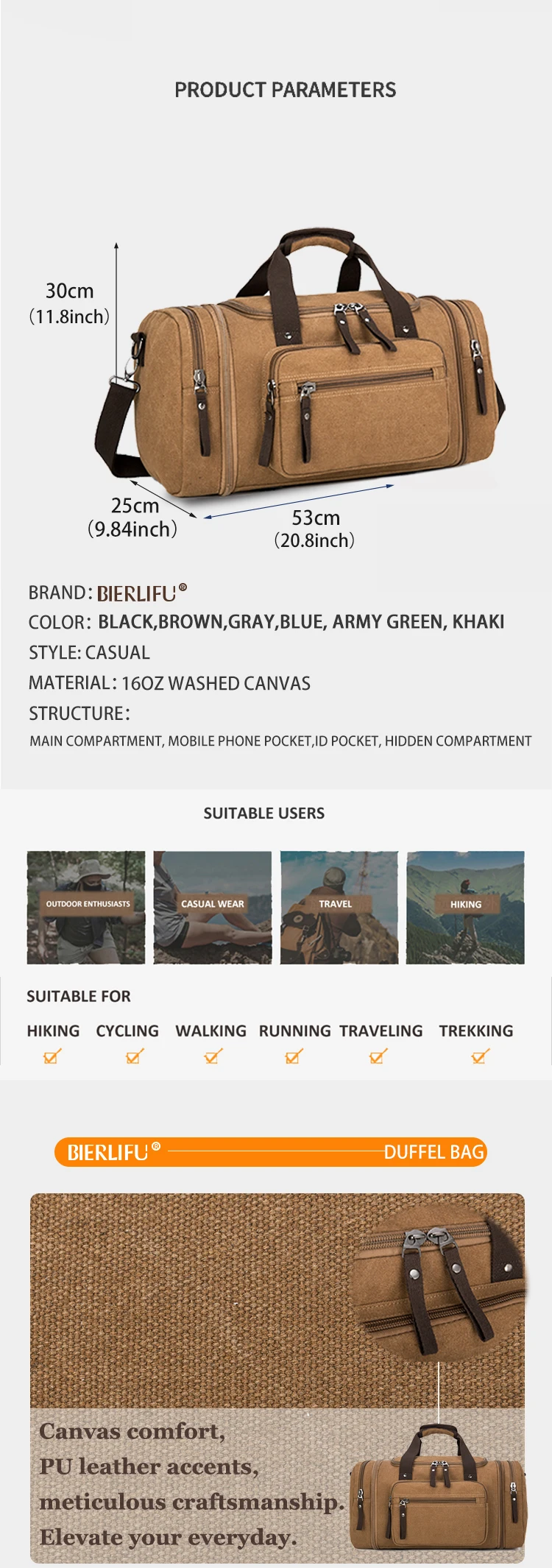 PRODUCT PARAMETERS

30cm
(11.8inch)

25cm
(9.84inch)

53cm
(20.8inch)

BRAND: BIERLIFU®
COLOR: BLACK,BROWN,GRAY,BLUE, ARMY GREEN, KHAKI
STYLE: CASUAL
MATERIAL: 16OZ WASHED CANVAS
STRUCTURE:
MAIN COMPARTMENT, MOBILE PHONE POCKET,ID POCKET, HIDDEN COMPARTMENT

SUITABLE USERS

OUTDOOR ENTHUSIASTS
CASUAL WEAR
TRAVEL
HIKING

SUITABLE FOR

HIKING CYCLING WALKING RUNNING TRAVELING TREKKING

BIERLIFU® DUFFEL BAG

Canvas comfort,
PU leather accents,
meticulous craftsmanship.
Elevate your everyday.